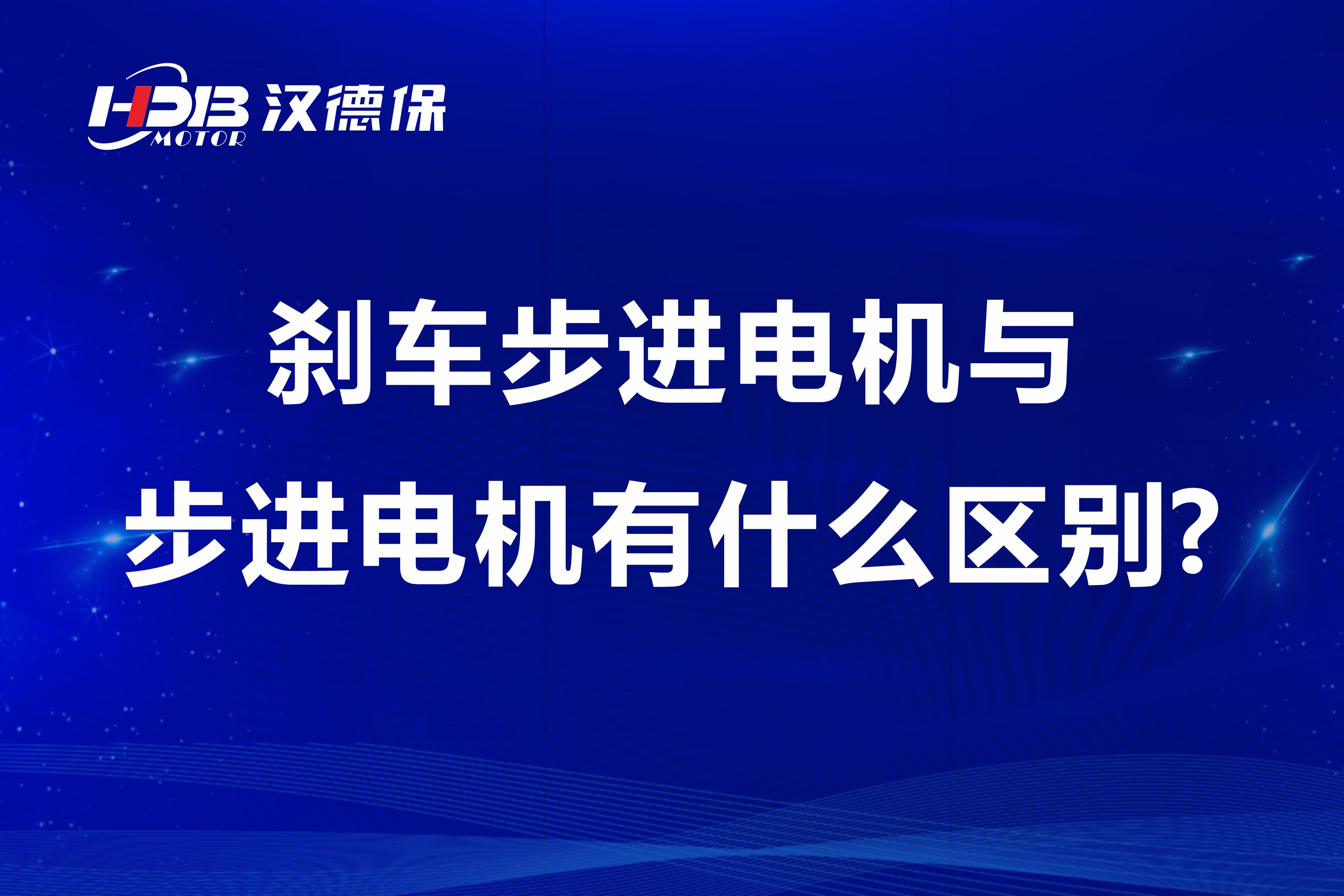 HDB MOTOR 汉德保

刹车步进电机与
步进电机有什么区别?